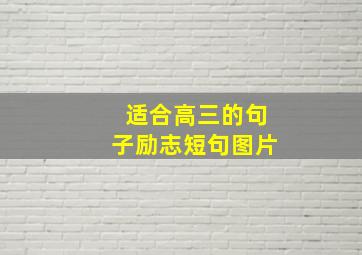 适合高三的句子励志短句图片